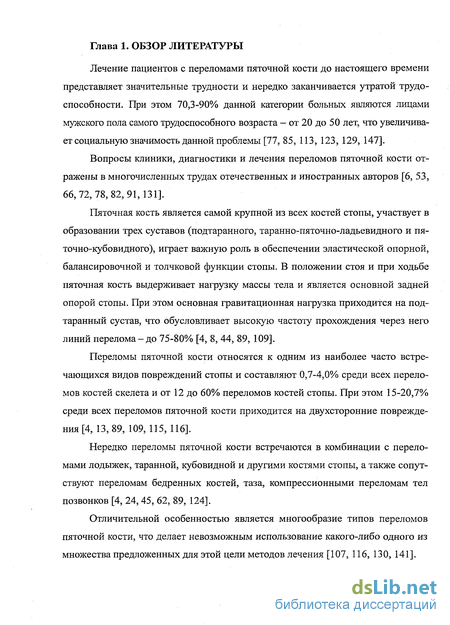 Глава 1. ОБЗОР ЛИТЕРАТУРЫ

Лечение пациентов с переломами пяточной кости до настоящего времени представляет значительные трудности и нередко заканчивается утратой трудоспособности. При этом 70,3-90% данной категории больных являются лицами мужского пола самого трудоспособного возраста – от 20 до 50 лет, что увеличивает социальную значимость данной проблемы [77, 85, 113, 123, 129, 147].

Вопросы клиники, диагностики и лечения переломов пяточной кости отражены в многочисленных трудах отечественных и иностранных авторов [6, 53, 66, 72, 78, 82, 91, 131].

Пяточная кость является самой крупной из всех костей стопы, участвует в образовании трех суставов (подтаранного, таранно-пяточно-ладьевидного и пяточно-кубовидного), играет важную роль в обеспечении эластической опорной, балансировочной и толчковой функции стопы. В положении стоя и при ходьбе пяточная кость выдерживает нагрузку массы тела и является основной задней опорой стопы. При этом основная гравитационная нагрузка приходится на подтаранный сустав, что обусловливает высокую частоту прохождения через него линий перелома – до 75-80% [4, 8, 44, 89, 109].

Переломы пяточной кости относятся к одним из наиболее часто встречающихся видов повреждений стопы и составляют 0,7-4,0% среди всех переломов костей скелета и от 12 до 60% переломов костей стопы. При этом 15-20,7% среди всех переломов пяточной кости приходится на двухсторонние повреждения [4, 13, 89, 109, 115, 116].

Нередко переломы пяточной кости встречаются в комбинации с переломами лодыжек, таранной, кубовидной и другими костями стопы, а также сопутствуют переломам бедренных костей, таза, компрессионными переломам тел позвонков [4, 24, 45, 62, 89, 124].

Отличительной особенностью является многообразие типов переломов пяточной кости, что делает невозможным использование какого-либо одного из множества предложенных для этой цели методов лечения [107, 116, 130, 141].

dsLib.net
библиотека диссертаций